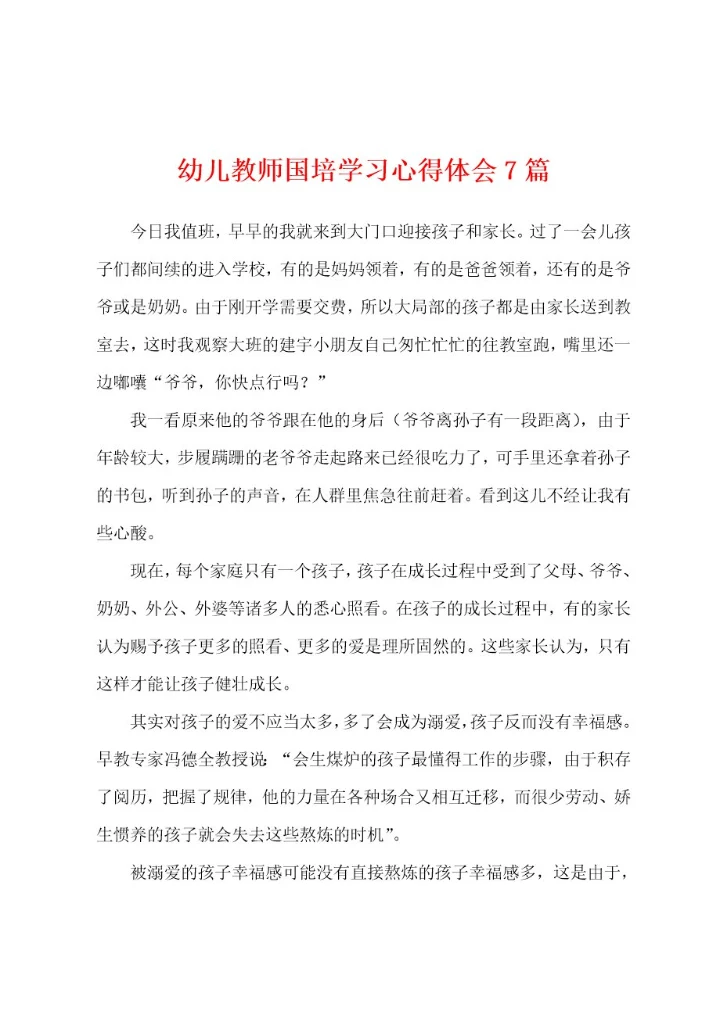 幼儿教师国培学习心得体会7篇

今日我值班，早早的我就来到大门口迎接孩子和家长。过了一会儿孩子们都间续的进入学校，有的是妈妈领着，有的是爸爸领着，还有的是爷爷或是奶奶。由于刚开学需要交费，所以大局部的孩子都是由家长送到教室去，这时我观察大班的建宇小朋友自己匆忙忙忙的往教室跑，嘴里还一边嘟囔“爷爷，你快点行吗？”

我一看原来他的爷爷跟在他的身后（爷爷离孙子有一段距离），由于年龄较大，步履蹒跚的老爷爷走起路来已经很吃力了，可手里还拿着孙子的书包，听到孙子的声音，在人群里焦急往前赶着。看到这儿不经让我有些心酸。

现在，每个家庭只有一个孩子，孩子在成长过程中受到了父母、爷爷、奶奶、外公、外婆等诸多人的悉心照看。在孩子的成长过程中，有的家长认为赐予孩子更多的照看、更多的爱是理所固然的。这些家长认为，只有这样才能让孩子健壮成长。

其实对孩子的爱不应当太多，多了会成为溺爱，孩子反而没有幸福感。早教专家冯德全教授说：“会生煤炉的孩子最懂得工作的步骤，由于积存了阅历，把握了规律，他的力量在各种场合又相互迁移，而很少劳动、娇生惯养的孩子就会失去这些熬炼的时机”。

被溺爱的孩子幸福感可能没有直接熬炼的孩子幸福感多，这是由于，